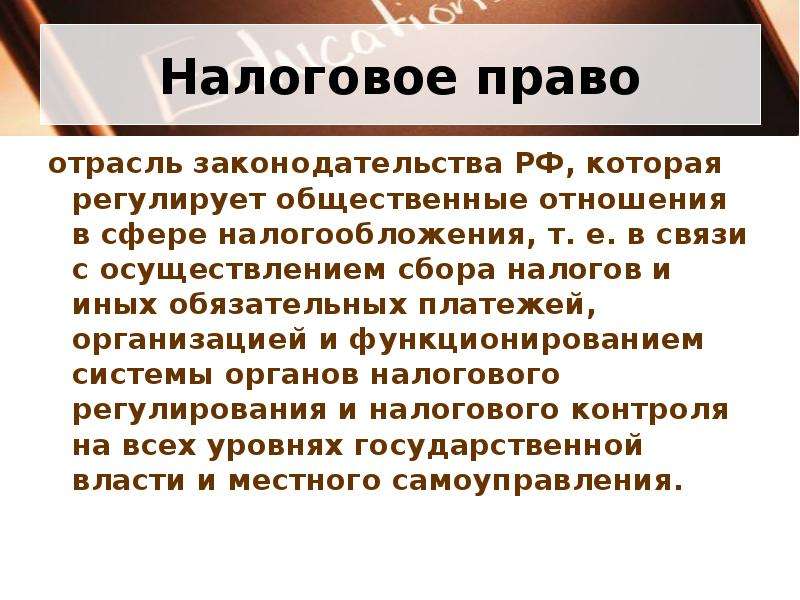 Education

Налоговое право

отрасль законодательства РФ, которая регулирует общественные отношения в сфере налогообложения, т. е. в связи с осуществлением сбора налогов и иных обязательных платежей, организацией и функционированием системы органов налогового регулирования и налогового контроля на всех уровнях государственной власти и местного самоуправления.